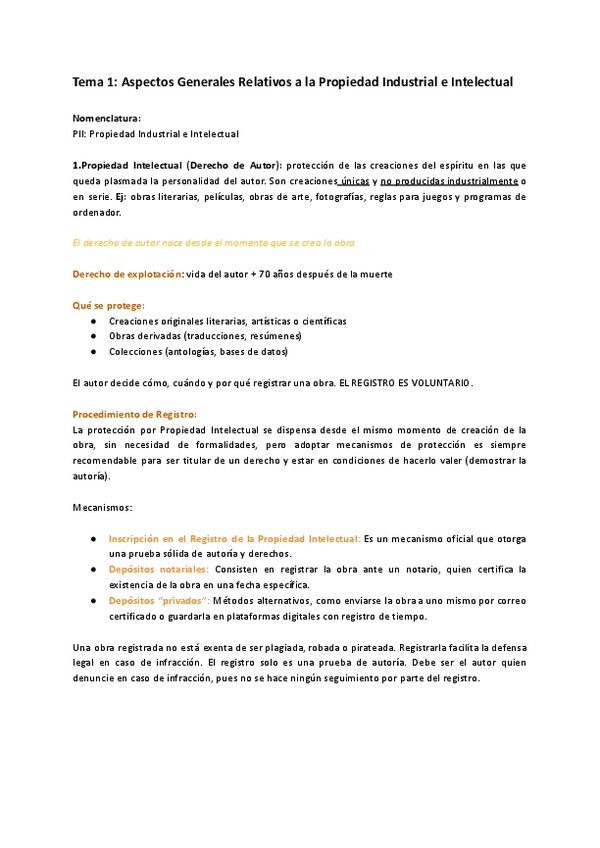 Tema 1: Aspectos Generales Relativos a la Propiedad Industrial e Intelectual

Nomenclatura:
PII: Propiedad Industrial e Intelectual

1.Propiedad Intelectual (Derecho de Autor): protección de las creaciones del espíritu en las que queda plasmada la personalidad del autor. Son creaciones únicas y no producidas industrialmente o en serie. Ej: obras literarias, películas, obras de arte, fotografías, reglas para juegos y programas de ordenador.

El derecho de autor nace desde el momento que se crea la obra

Derecho de explotación: vida del autor + 70 años después de la muerte

Qué se protege:
● Creaciones originales literarias, artísticas o científicas
● Obras derivadas (traducciones, resúmenes)
● Colecciones (antologías, bases de datos)

El autor decide cómo, cuándo y por qué registrar una obra. EL REGISTRO ES VOLUNTARIO.

Procedimiento de Registro:
La protección por Propiedad Intelectual se dispensa desde el mismo momento de creación de la obra, sin necesidad de formalidades, pero adoptar mecanismos de protección es siempre recomendable para ser titular de un derecho y estar en condiciones de hacerlo valer (demostrar la autoría).

Mecanismos:

● Inscripción en el Registro de la Propiedad Intelectual: Es un mecanismo oficial que otorga una prueba sólida de autoría y derechos.
● Depósitos notariales: Consisten en registrar la obra ante un notario, quien certifica la existencia de la obra en una fecha específica.
● Depósitos "privados": Métodos alternativos, como enviarse la obra a uno mismo por correo certificado o guardarla en plataformas digitales con registro de tiempo.

Una obra registrada no está exenta de ser plagiada, robada o pirateada. Registrarla facilita la defensa legal en caso de infracción. El registro solo es una prueba de autoría. Debe ser el autor quien denuncie en caso de infracción, pues no se hace ningún seguimiento por parte del registro.